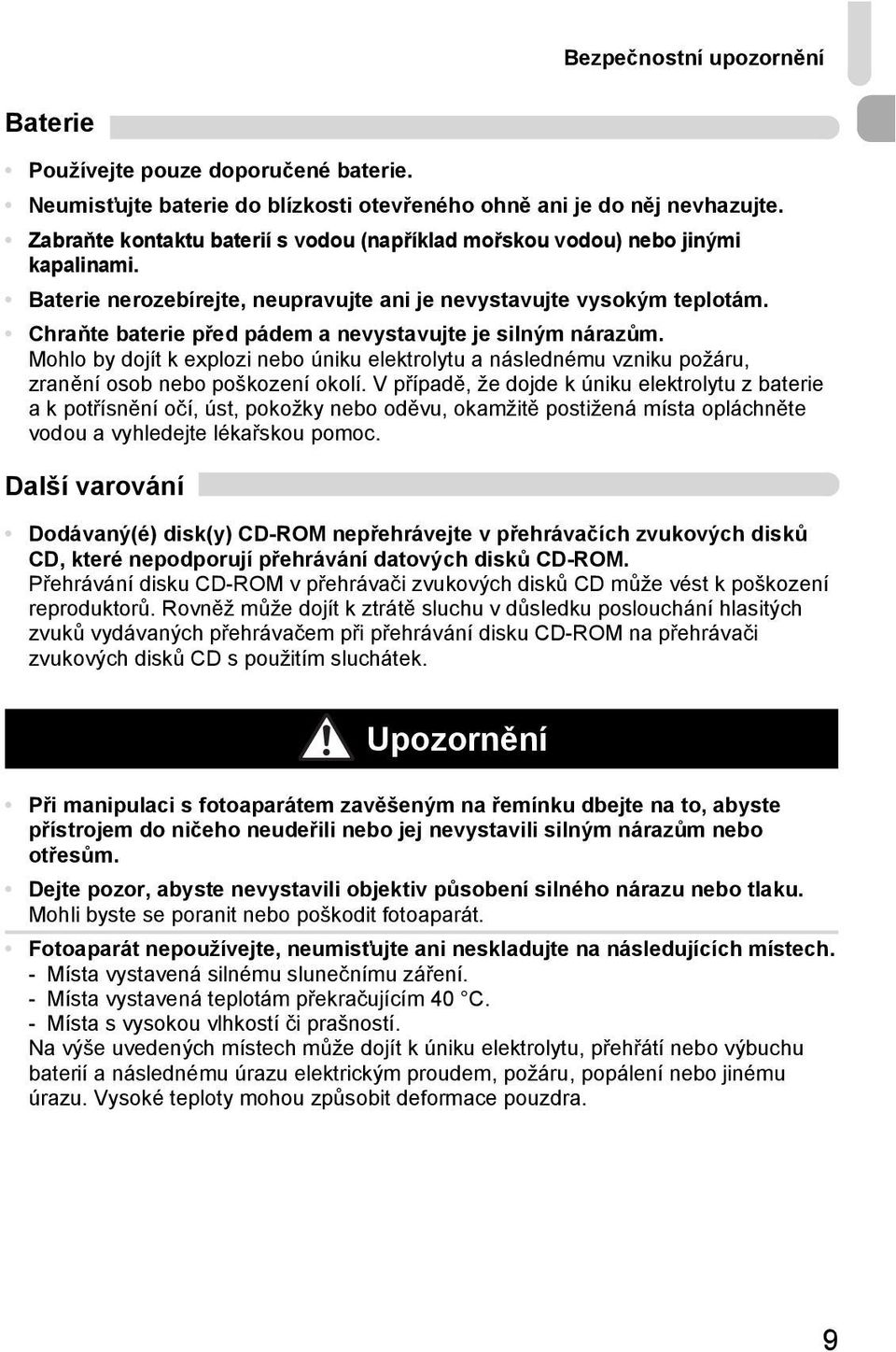 Bezpečnostní upozornění

Baterie

• Používejte pouze doporučené baterie.
• Neumisťujte baterie do blízkosti otevřeného ohně ani je do něj nevhazujte.
• Zabraňte kontaktu baterií s vodou (například mořskou vodou) nebo jinými kapalinami.
• Baterie nerozebírejte, neupravujte ani je nevystavujte vysokým teplotám.
• Chraňte baterie před pádem a nevystavujte je silným nárazům.
Mohlo by dojít k explozi nebo úniku elektrolytu a následnému vzniku požáru, zranění osob nebo poškození okolí. V případě, že dojde k úniku elektrolytu z baterie a k potřísnění očí, úst, pokožky nebo oděvu, okamžitě postižená místa opláchněte vodou a vyhledejte lékařskou pomoc.

Další varování

• Dodávaný(é) disk(y) CD-ROM nepřehrávejte v přehrávačích zvukových disků CD, které nepodporují přehrávání datových disků CD-ROM.
Přehrávání disku CD-ROM v přehrávači zvukových disků CD může vést k poškození reproduktorů. Rovněž může dojít k ztrátě sluchu v důsledku poslouchání hlasitých zvuků vydávaných přehrávačem při přehrávání disku CD-ROM na přehrávači zvukových disků CD s použitím sluchátek.

Upozornění

• Při manipulaci s fotoaparátem zavěšeným na řemínku dbejte na to, abyste přístrojem do ničeho neudeřili nebo jej nevystavili silným nárazům nebo otřesům.
• Dejte pozor, abyste nevystavili objektiv působení silného nárazu nebo tlaku.
Mohli byste se poranit nebo poškodit fotoaparát.
• Fotoaparát nepoužívejte, neumisťujte ani neskladujte na následujících místech.
- Místa vystavená silnému slunečnímu záření.
- Místa vystavená teplotám překračujícím 40 °C.
- Místa s vysokou vlhkostí či prašností.
Na výše uvedených místech může dojít k úniku elektrolytu, přehřátí nebo výbuchu baterií a následnému úrazu elektrickým proudem, požáru, popálení nebo jinému úrazu. Vysoké teploty mohou způsobit deformace pouzdra.

9